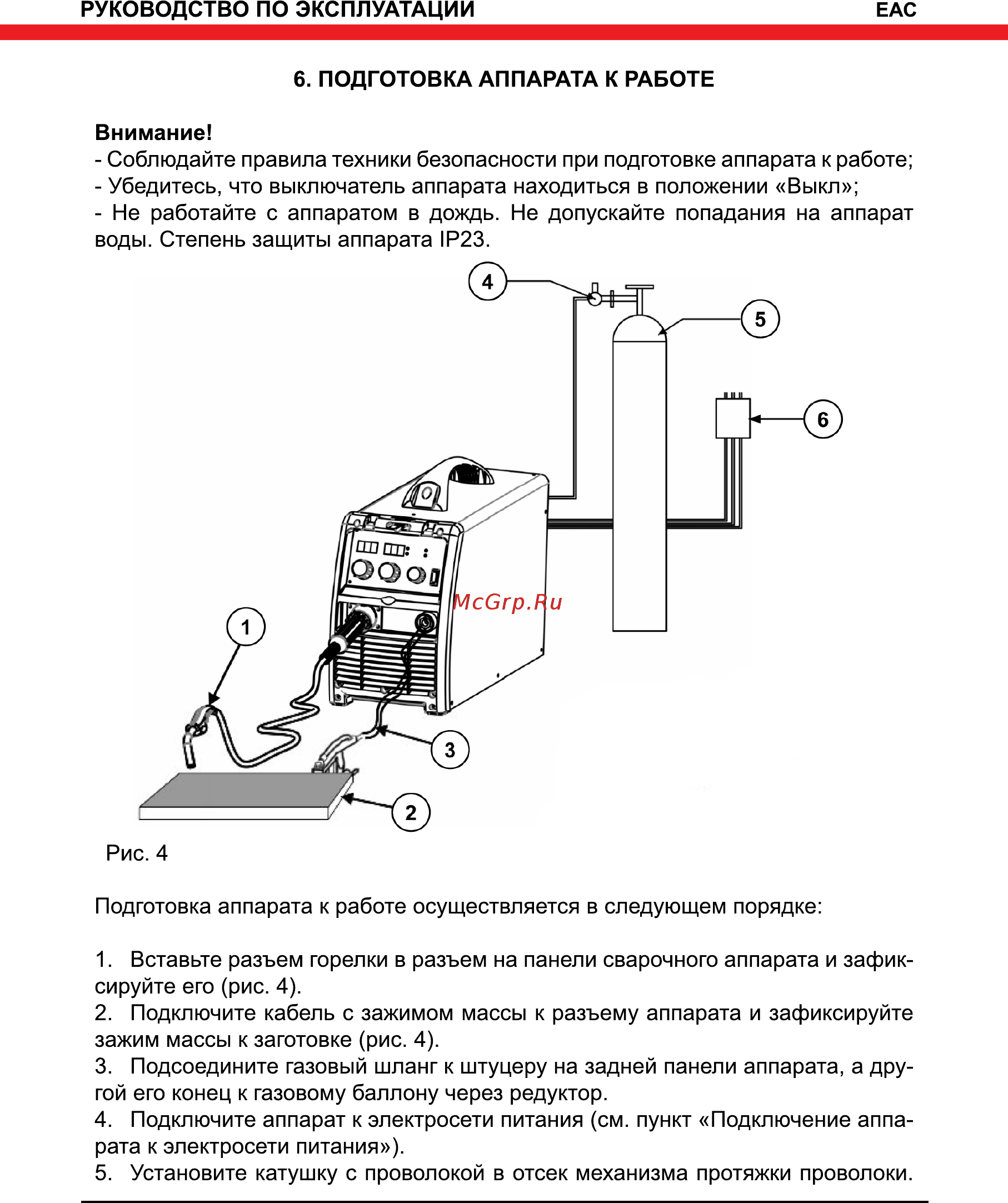 РУКОВОДСТВО ПО ЭКСПЛУАТАЦИИ EAC

6. ПОДГОТОВКА АППАРАТА К РАБОТЕ

Внимание!
- Соблюдайте правила техники безопасности при подготовке аппарата к работе;
- Убедитесь, что выключатель аппарата находиться в положении «Выкл»;
- Не работайте с аппаратом в дождь. Не допускайте попадания на аппарат воды. Степень защиты аппарата IP23.

4
5
6
McGrp.Ru
1
3
2

Рис. 4

Подготовка аппарата к работе осуществляется в следующем порядке:

1. Вставьте разъем горелки в разъем на панели сварочного аппарата и зафиксируйте его (рис. 4).
2. Подключите кабель с зажимом массы к разъему аппарата и зафиксируйте зажим массы к заготовке (рис. 4).
3. Подсоедините газовый шланг к штуцеру на задней панели аппарата, а другой его конец к газовому баллону через редуктор.
4. Подключите аппарат к электросети питания (см. пункт «Подключение аппарата к электросети питания»).
5. Установите катушку с проволокой в отсек механизма протяжки проволоки.